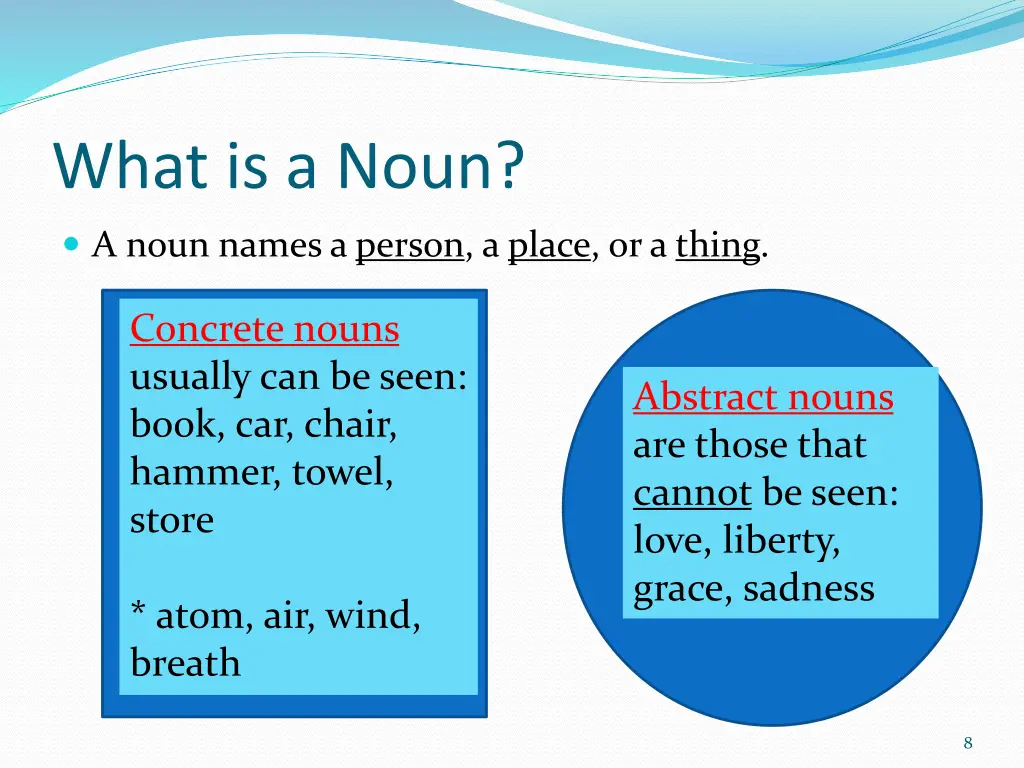 What is a Noun?

A noun names a person, a place, or a thing.

Concrete nouns usually can be seen: book, car, chair, hammer, towel, store

* atom, air, wind, breath

Abstract nouns are those that cannot be seen: love, liberty, grace, sadness

8